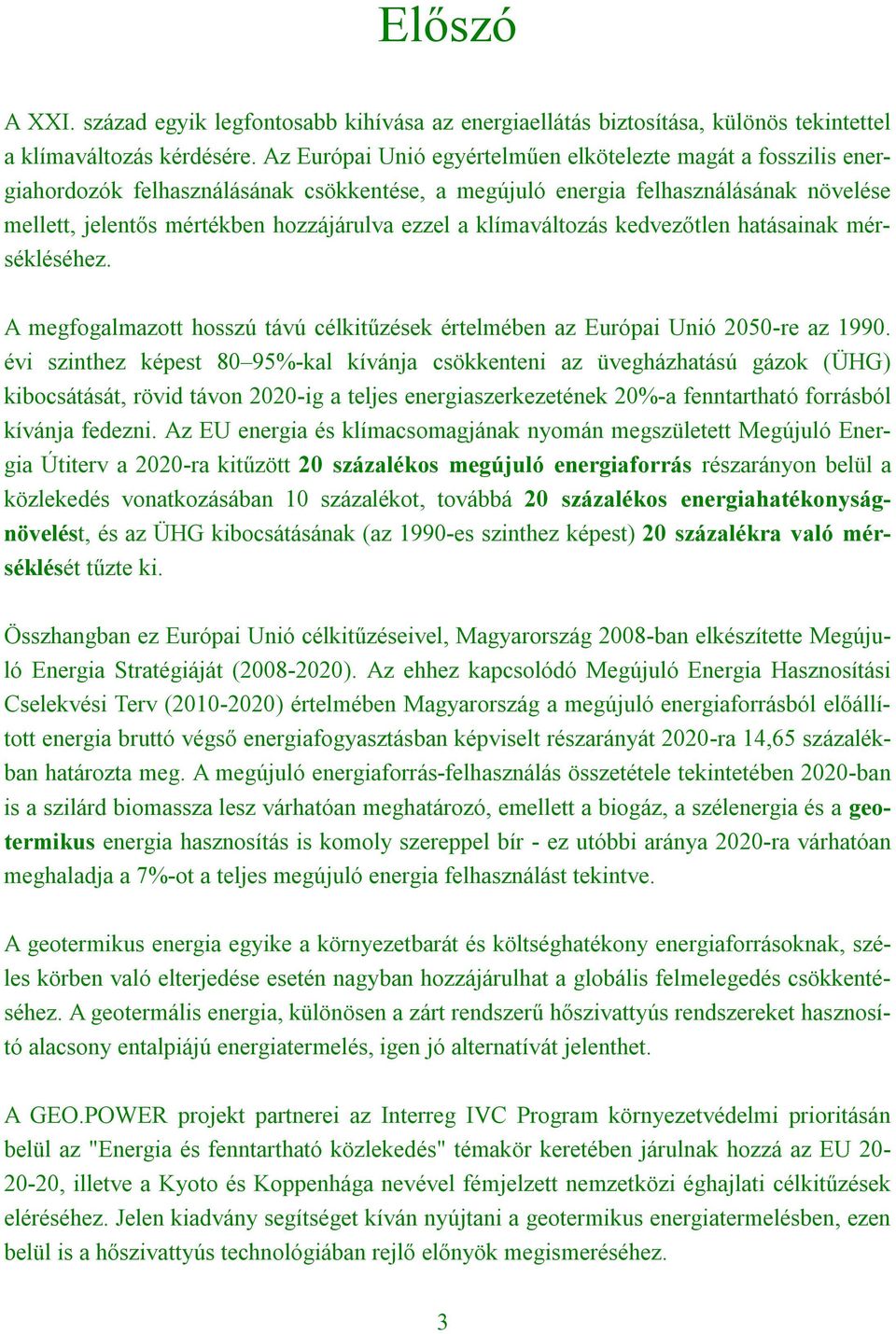 Előszó

A XXI. század egyik legfontosabb kihívása az energiaellátás biztosítása, különös tekintettel a klímaváltozás kérdésére. Az Európai Unió egyértelműen elkötelezte magát a fosszilis energiahordozók felhasználásának csökkentése, a megújuló energia felhasználásának növelése mellett, jelentős mértékben hozzájárulva ezzel a klímaváltozás kedvezőtlen hatásainak mérsékléséhez.

A megfogalmazott hosszú távú célkitűzések értelmében az Európai Unió 2050-re az 1990. évi szinthez képest 80–95%-kal kívánja csökkenteni az üvegházhatású gázok (ÜHG) kibocsátását, rövid távon 2020-ig a teljes energiaszerkezetének 20%-a fenntartható forrásból kívánja fedezni. Az EU energia és klímacsomagjának nyomán megszületett Megújuló Energia Útiterv a 2020-ra kitűzött 20 százalékos megújuló energiaforrás részarányon belül a közlekedés vonatkozásában 10 százalékot, továbbá 20 százalékos energiahatékonyságnövelést, és az ÜHG kibocsátásának (az 1990-es szinthez képest) 20 százalékra való mérséklését tűzte ki.

Összhangban ez Európai Unió célkitűzéseivel, Magyarország 2008-ban elkészítette Megújuló Energia Stratégiáját (2008-2020). Az ehhez kapcsolódó Megújuló Energia Hasznosítási Cselekvési Terv (2010-2020) értelmében Magyarország a megújuló energiaforrásból előállított energia bruttó végső energiafogyasztásban képviselt részarányát 2020-ra 14,65 százalékban határozta meg. A megújuló energiaforrás-felhasználás összetétele tekintetében 2020-ban is a szilárd biomassza lesz várhatóan meghatározó, emellett a biogáz, a szélenergia és a geotermikus energia hasznosítás is komoly szereppel bír - ez utóbbi aránya 2020-ra várhatóan meghaladja a 7%-ot a teljes megújuló energia felhasználást tekintve.

A geotermikus energia egyike a környezetbarát és költséghatékony energiaforrásoknak, széles körben való elterjedése esetén nagyban hozzájárulhat a globális felmelegedés csökkentéséhez. A geotermális energia, különösen a zárt rendszerű hőszivattyús rendszereket hasznosító alacsony entalpiájú energiatermelés, igen jó alternatívát jelenthet.

A GEO.POWER projekt partnerei az Interreg IVC Program környezetvédelmi prioritásán belül az "Energia és fenntartható közlekedés" témakör keretében járulnak hozzá az EU 20-20-20, illetve a Kyoto és Koppenhága nevével fémjelzett nemzetközi éghajlati célkitűzések eléréséhez. Jelen kiadvány segítséget kíván nyújtani a geotermikus energiatermelésben, ezen belül is a hőszivattyús technológiában rejlő előnyök megismeréséhez.

3